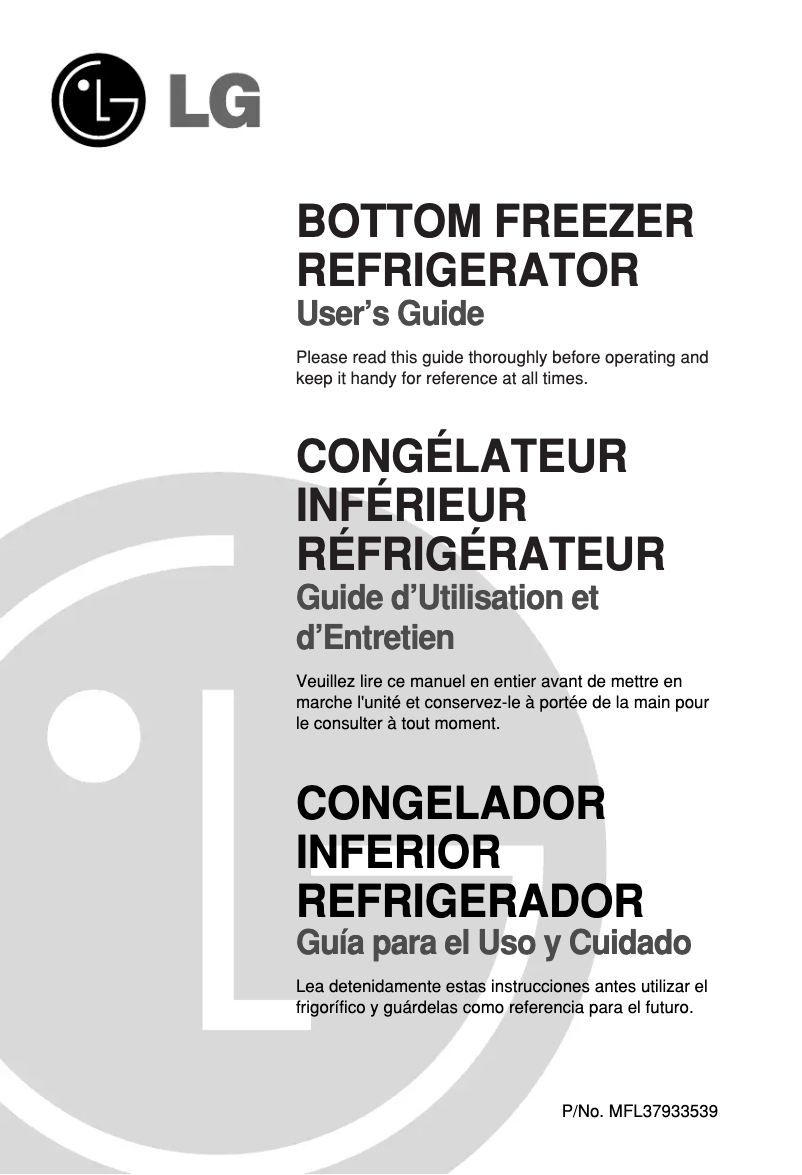 LG

BOTTOM FREEZER REFRIGERATOR
User's Guide

Please read this guide thoroughly before operating and keep it handy for reference at all times.

CONGÉLATEUR INFÉRIEUR RÉFRIGÉRATEUR
Guide d'Utilisation et d'Entretien

Veuillez lire ce manuel en entier avant de mettre en marche l'unité et conservez-le à portée de la main pour le consulter à tout moment.

CONGELADOR INFERIOR REFRIGERADOR
Guía para el Uso y Cuidado

Lea detenidamente estas instrucciones antes utilizar el frigorífico y guárdelas como referencia para el futuro.

P/No. MFL37933539